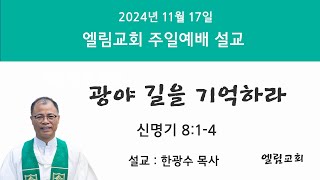 2024년 11월 17일
엘림교회 주일예배 설교

광야 길을 기억하라

신명기 8:1-4

설교 : 한광수 목사

엘림교회